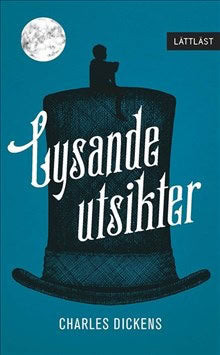 LÄTTLÄST

Lysande utsikter

CHARLES DICKENS